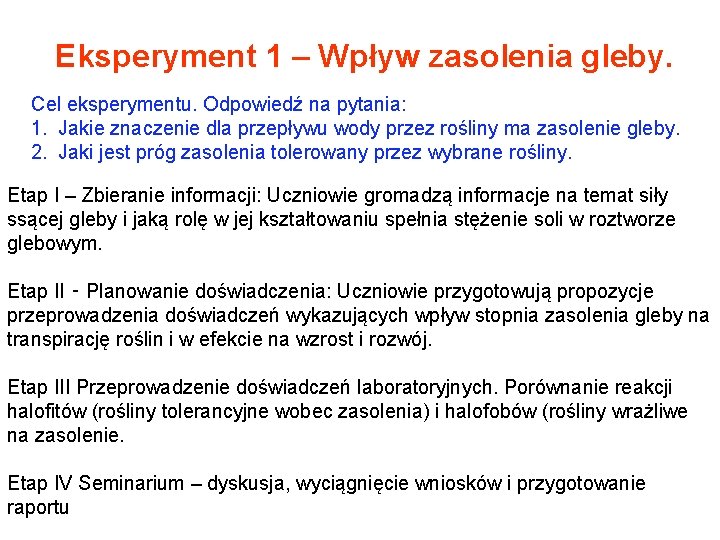 Eksperyment 1 – Wpływ zasolenia gleby.

Cel eksperymentu. Odpowiedź na pytania:
1. Jakie znaczenie dla przepływu wody przez rośliny ma zasolenie gleby.
2. Jaki jest próg zasolenia tolerowany przez wybrane rośliny.

Etap I – Zbieranie informacji: Uczniowie gromadzą informacje na temat siły ssącej gleby i jaką rolę w jej kształtowaniu spełnia stężenie soli w roztworze glebowym.

Etap II - Planowanie doświadczenia: Uczniowie przygotowują propozycje przeprowadzenia doświadczeń wykazujących wpływ stopnia zasolenia gleby na transpirację roślin i w efekcie na wzrost i rozwój.

Etap III Przeprowadzenie doświadczeń laboratoryjnych. Porównanie reakcji halofitów (rośliny tolerancyjne wobec zasolenia) i halofobów (rośliny wrażliwe na zasolenie.

Etap IV Seminarium – dyskusja, wyciągnięcie wniosków i przygotowanie raportu